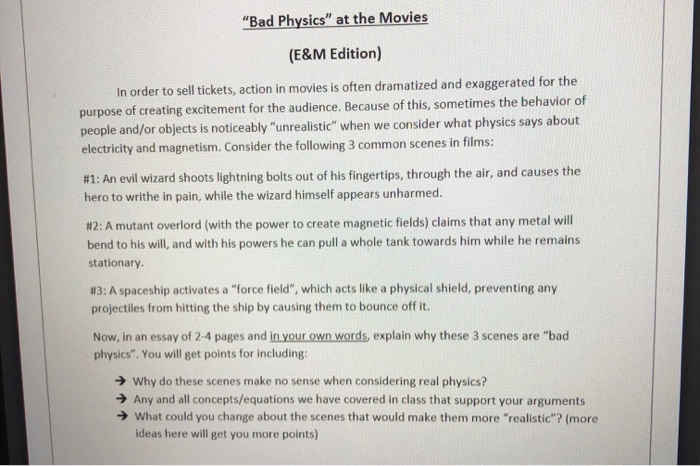 "Bad Physics" at the Movies

(E&M Edition)

In order to sell tickets, action in movies is often dramatized and exaggerated for the purpose of creating excitement for the audience. Because of this, sometimes the behavior of people and/or objects is noticeably "unrealistic" when we consider what physics says about electricity and magnetism. Consider the following 3 common scenes in films:

#1: An evil wizard shoots lightning bolts out of his fingertips, through the air, and causes the hero to writhe in pain, while the wizard himself appears unharmed.

#2: A mutant overlord (with the power to create magnetic fields) claims that any metal will bend to his will, and with his powers he can pull a whole tank towards him while he remains stationary.

#3: A spaceship activates a "force field", which acts like a physical shield, preventing any projectiles from hitting the ship by causing them to bounce off it.

Now, in an essay of 2-4 pages and in your own words, explain why these 3 scenes are "bad physics". You will get points for including:

→ Why do these scenes make no sense when considering real physics?
→ Any and all concepts/equations we have covered in class that support your arguments
→ What could you change about the scenes that would make them more "realistic"? (more ideas here will get you more points)